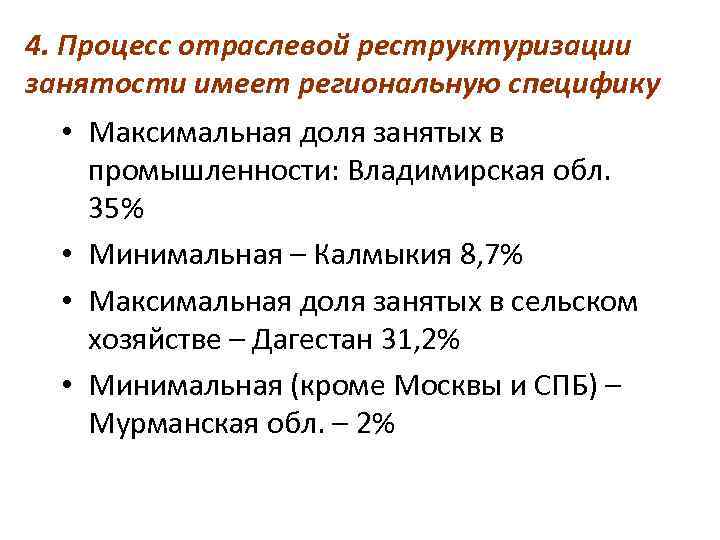 4. Процесс отраслевой реструктуризации занятости имеет региональную специфику

• Максимальная доля занятых в промышленности: Владимирская обл. 35%

• Минимальная – Калмыкия 8,7%

• Максимальная доля занятых в сельском хозяйстве – Дагестан 31,2%

• Минимальная (кроме Москвы и СПБ) – Мурманская обл. – 2%